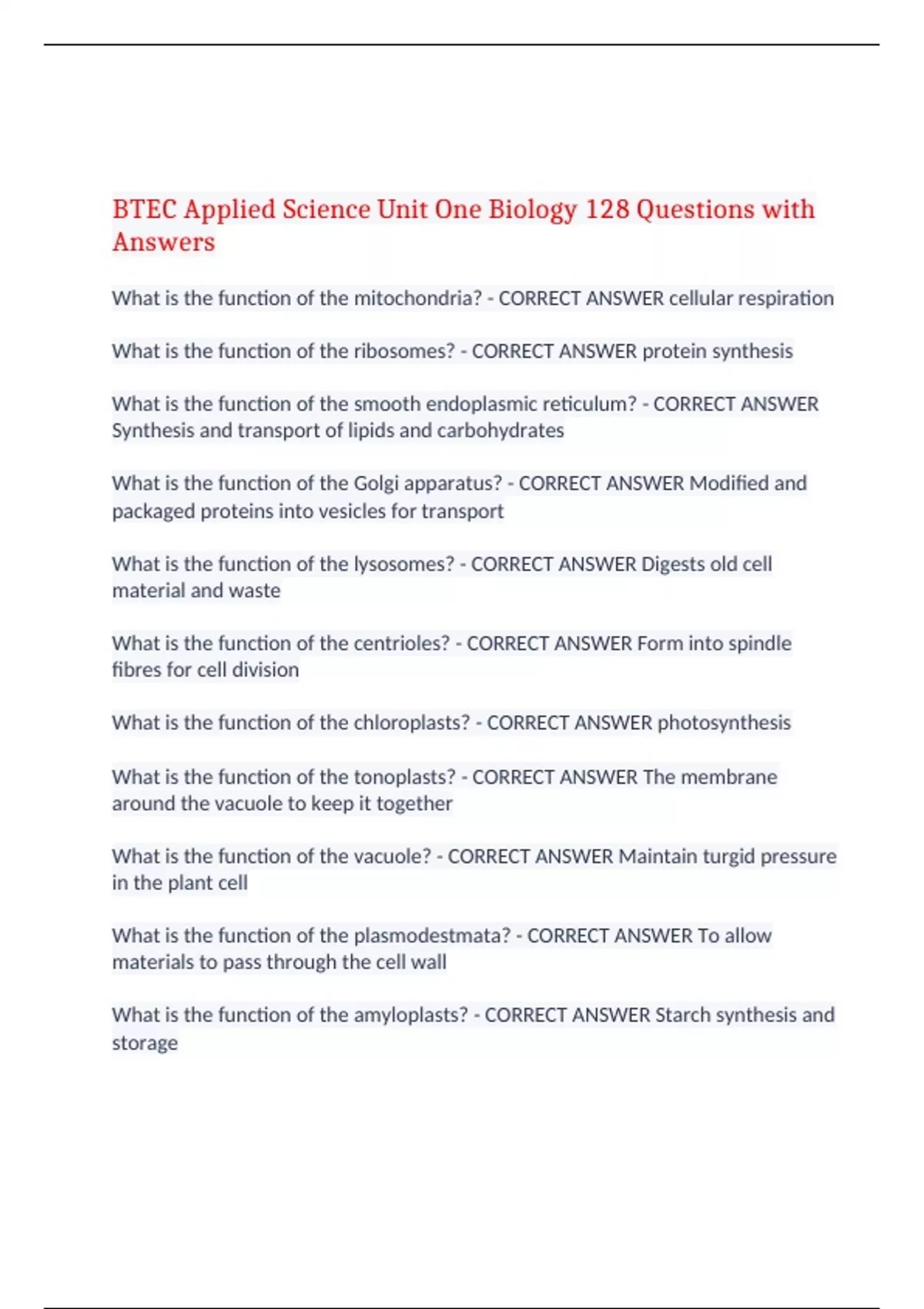 BTEC Applied Science Unit One Biology 128 Questions with Answers

What is the function of the mitochondria? - CORRECT ANSWER cellular respiration

What is the function of the ribosomes? - CORRECT ANSWER protein synthesis

What is the function of the smooth endoplasmic reticulum? - CORRECT ANSWER Synthesis and transport of lipids and carbohydrates

What is the function of the Golgi apparatus? - CORRECT ANSWER Modified and packaged proteins into vesicles for transport

What is the function of the lysosomes? - CORRECT ANSWER Digests old cell material and waste

What is the function of the centrioles? - CORRECT ANSWER Form into spindle fibres for cell division

What is the function of the chloroplasts? - CORRECT ANSWER photosynthesis

What is the function of the tonoplasts? - CORRECT ANSWER The membrane around the vacuole to keep it together

What is the function of the vacuole? - CORRECT ANSWER Maintain turgid pressure in the plant cell

What is the function of the plasmodestmata? - CORRECT ANSWER To allow materials to pass through the cell wall

What is the function of the amyloplasts? - CORRECT ANSWER Starch synthesis and storage